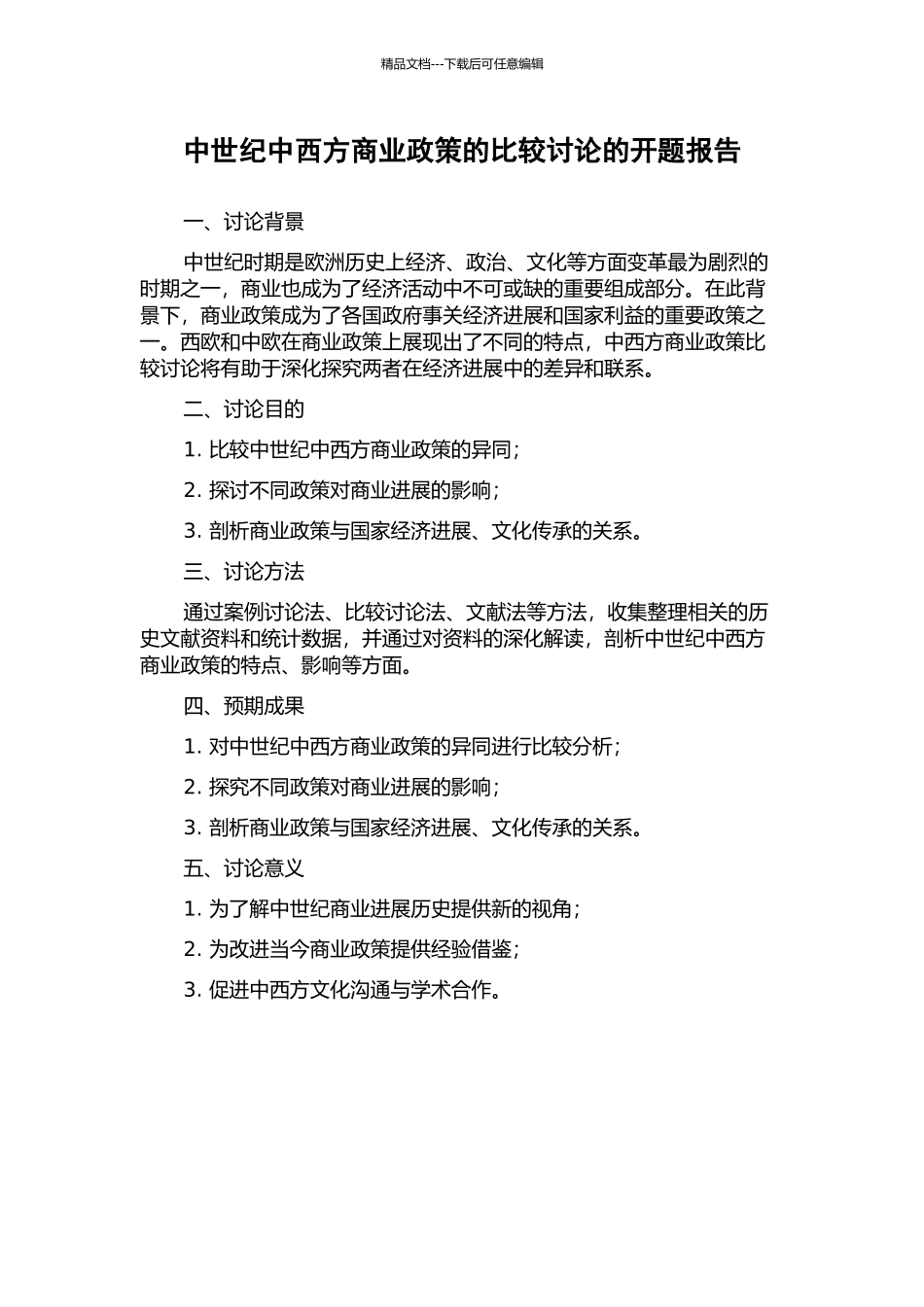 精品文档---下载后可任意编辑

中世纪中西方商业政策的比较讨论的开题报告

一、讨论背景

中世纪时期是欧洲历史上经济、政治、文化等方面变革最为剧烈的时期之一，商业也成为了经济活动中不可或缺的重要组成部分。在此背景下，商业政策成为了各国政府事关经济进展和国家利益的重要政策之一。西欧和中欧在商业政策上展现出了不同的特点，中西方商业政策比较讨论将有助于深化探究两者在经济进展中的差异和联系。

二、讨论目的

1. 比较中世纪中西方商业政策的异同；

2. 探讨不同政策对商业进展的影响；

3. 剖析商业政策与国家经济进展、文化传承的关系。

三、讨论方法

通过案例讨论法、比较讨论法、文献法等方法，收集整理相关的历史文献资料和统计数据，并通过对资料的深化解读，剖析中世纪中西方商业政策的特点、影响等方面。

四、预期成果

1. 对中世纪中西方商业政策的异同进行比较分析；

2. 探究不同政策对商业进展的影响；

3. 剖析商业政策与国家经济进展、文化传承的关系。

五、讨论意义

1. 为了解中世纪商业进展历史提供新的视角；

2. 为改进当今商业政策提供经验借鉴；

3. 促进中西方文化沟通与学术合作。